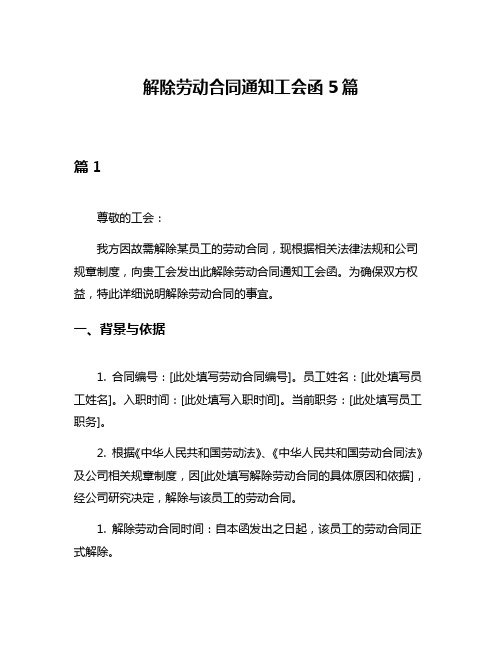 解除劳动合同通知工会函 5 篇

篇 1

尊敬的工会：

我方因故需解除某员工的劳动合同，现根据相关法律法规和公司规章制度，向贵工会发出此解除劳动合同通知工会函。为确保双方权益，特此详细说明解除劳动合同的事宜。

一、背景与依据

1. 合同编号：[此处填写劳动合同编号]。员工姓名：[此处填写员工姓名]。入职时间：[此处填写入职时间]。当前职务：[此处填写员工职务]。

2. 根据《中华人民共和国劳动法》、《中华人民共和国劳动合同法》及公司相关规章制度，因[此处填写解除劳动合同的具体原因和依据]，经公司研究决定，解除与该员工的劳动合同。

1. 解除劳动合同时间：自本函发出之日起，该员工的劳动合同正式解除。